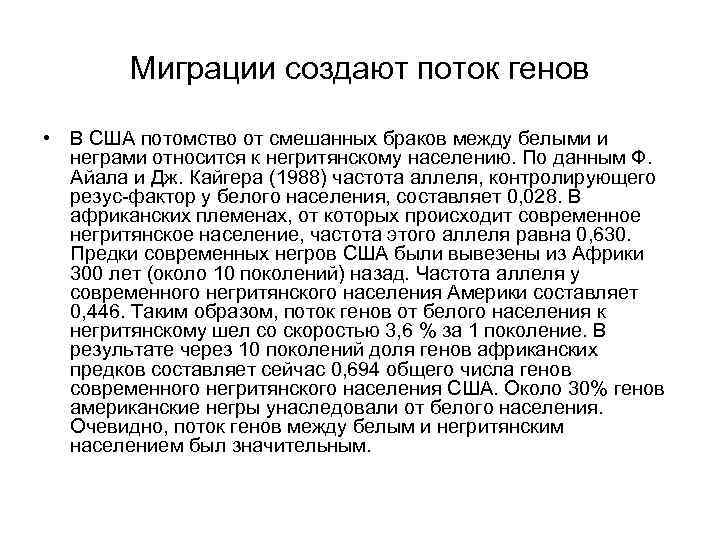 Миграции создают поток генов

• В США потомство от смешанных браков между белыми и неграми относится к негритянскому населению. По данным Ф. Айала и Дж. Кайгера (1988) частота аллеля, контролирующего резус-фактор у белого населения, составляет 0,028. В африканских племенах, от которых происходит современное негритянское население, частота этого аллеля равна 0,630. Предки современных негров США были вывезены из Африки 300 лет (около 10 поколений) назад. Частота аллеля у современного негритянского населения Америки составляет 0,446. Таким образом, поток генов от белого населения к негритянскому шел со скоростью 3,6 % за 1 поколение. В результате через 10 поколений доля генов африканских предков составляет сейчас 0,694 общего числа генов современного негритянского населения США. Около 30% генов американские негры унаследовали от белого населения. Очевидно, поток генов между белым и негритянским населением был значительным.